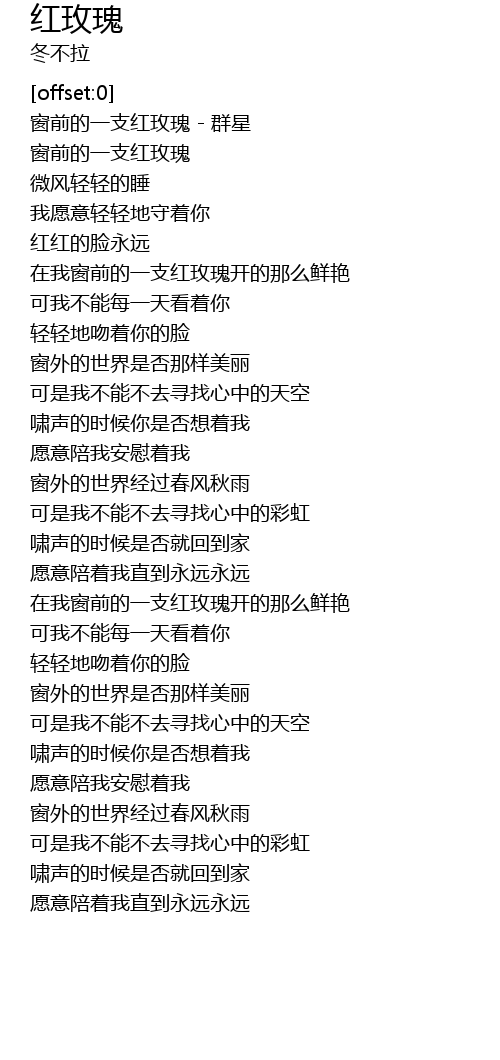 红玫瑰
冬不拉

[offset:0]
窗前的一支红玫瑰 - 群星
窗前的一支红玫瑰
微风轻轻的睡
我愿意轻轻地守着你
红红的脸永远
在我窗前的一支红玫瑰开的那么鲜艳
可我不能每一天看着你
轻轻地吻着你的脸
窗外的世界是否那样美丽
可是我不能不去寻找心中的天空
啸声的时候你是否想着我
愿意陪我安慰着我
窗外的世界经过春风秋雨
可是我不能不去寻找心中的彩虹
啸声的时候是否就回到家
愿意陪着我直到永远永远
在我窗前的一支红玫瑰开的那么鲜艳
可我不能每一天看着你
轻轻地吻着你的脸
窗外的世界是否那样美丽
可是我不能不去寻找心中的天空
啸声的时候你是否想着我
愿意陪我安慰着我
窗外的世界经过春风秋雨
可是我不能不去寻找心中的彩虹
啸声的时候是否就回到家
愿意陪着我直到永远永远